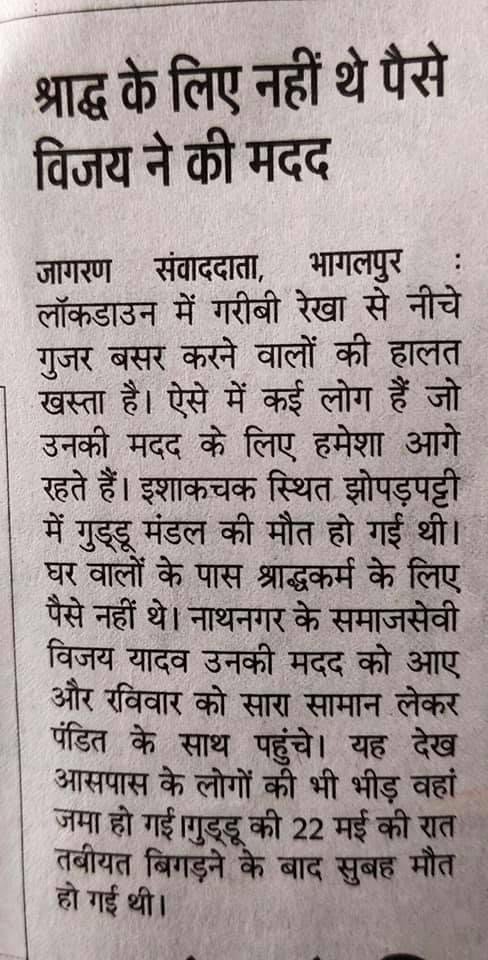 श्राद्ध के लिए नहीं थे पैसे विजय ने की मदद

जागरण संवाददाता, भागलपुर : लॉकडाउन में गरीबी रेखा से नीचे गुजर बसर करने वालों की हालत खस्ता है। ऐसे में कई लोग हैं जो उनकी मदद के लिए हमेशा आगे रहते हैं। इशाकचक स्थित झोपड़पट्टी में गुड्डू मंडल की मौत हो गई थी। घर वालों के पास श्राद्धकर्म के लिए पैसे नहीं थे। नाथनगर के समाजसेवी विजय यादव उनकी मदद को आए और रविवार को सारा सामान लेकर पंडित के साथ पहुंचे। यह देख आसपास के लोगों की भी भीड़ वहां जमा हो गई।गुड्डू की 22 मई की रात तबीयत बिगड़ने के बाद सुबह मौत हो गई थी।